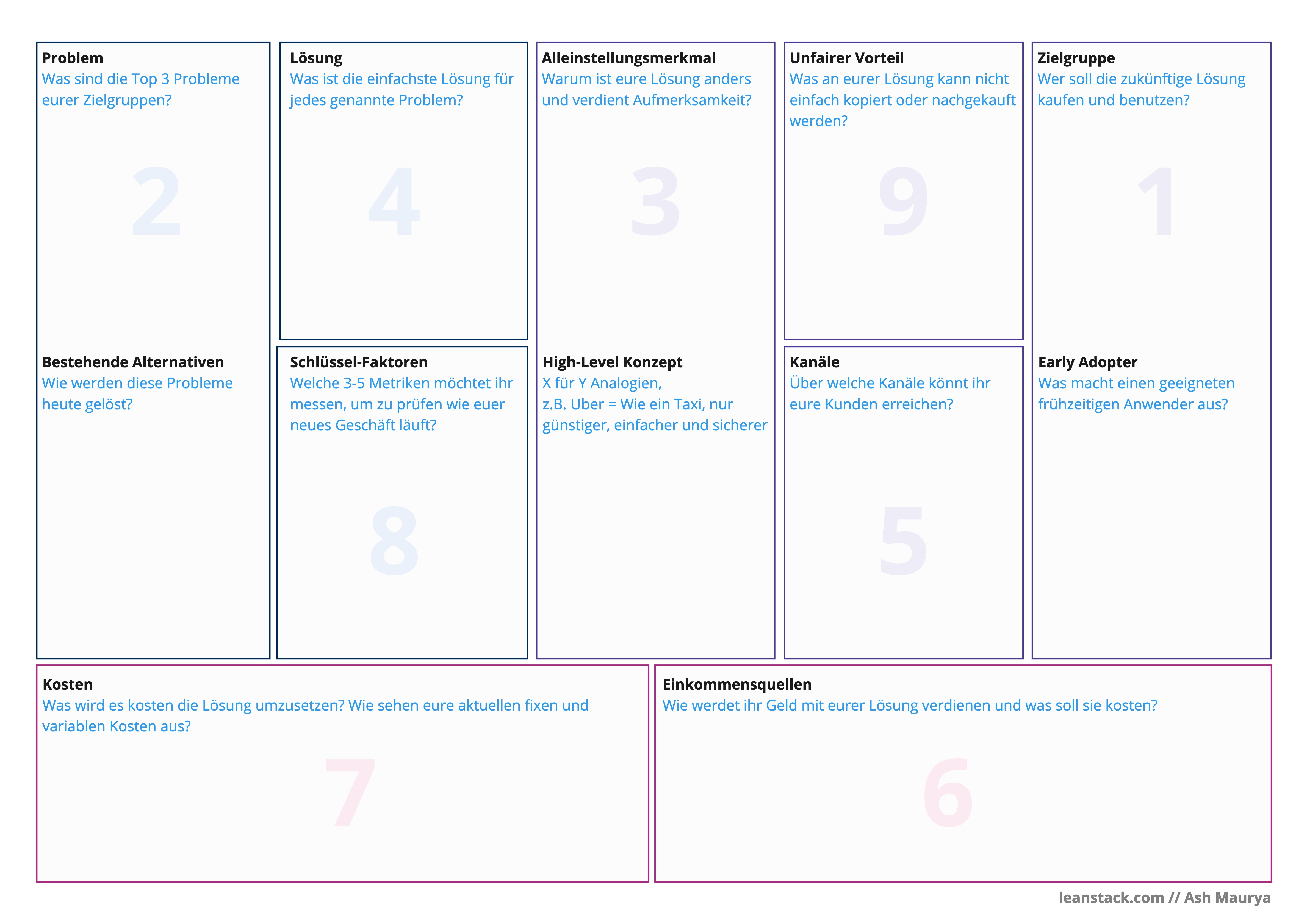 Problem
Was sind die Top 3 Probleme eurer Zielgruppen?

2

Bestehende Alternativen
Wie werden diese Probleme heute gelöst?

Lösung
Was ist die einfachste Lösung für jedes genannte Problem?

4

Schlüssel-Faktoren
Welche 3-5 Metriken möchtet ihr messen, um zu prüfen wie euer neues Geschäft läuft?

8

Alleinstellungsmerkmal
Warum ist eure Lösung anders und verdient Aufmerksamkeit?

3

High-Level Konzept
X für Y Analogien,
z.B. Uber = Wie ein Taxi, nur günstiger, einfacher und sicherer

Unfairer Vorteil
Was an eurer Lösung kann nicht einfach kopiert oder nachgekauft werden?

9

Kanäle
Über welche Kanäle könnt ihr eure Kunden erreichen?

5

Zielgruppe
Wer soll die zukünftige Lösung kaufen und benutzen?

1

Early Adopter
Was macht einen geeigneten frühzeitigen Anwender aus?

Kosten
Was wird es kosten die Lösung umzusetzen? Wie sehen eure aktuellen fixen und variablen Kosten aus?

7

Einkommensquellen
Wie werdet ihr Geld mit eurer Lösung verdienen und was soll sie kosten?

6

leanstack.com // Ash Maurya